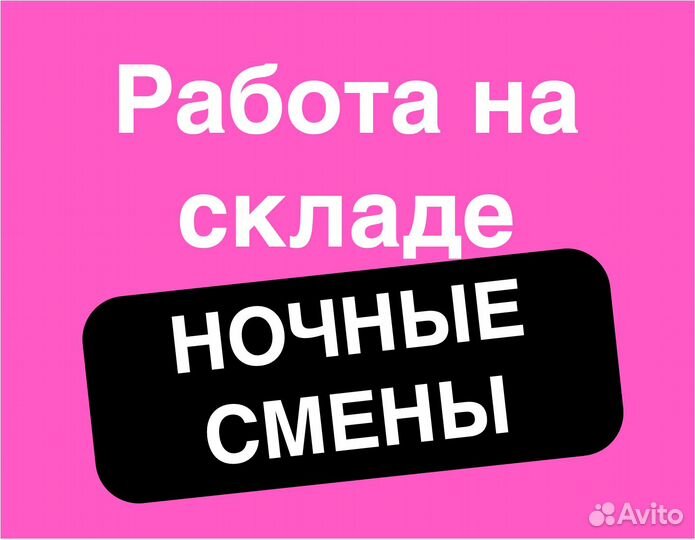 Работа на складе

НОЧНЫЕ СМЕНЫ

Avito